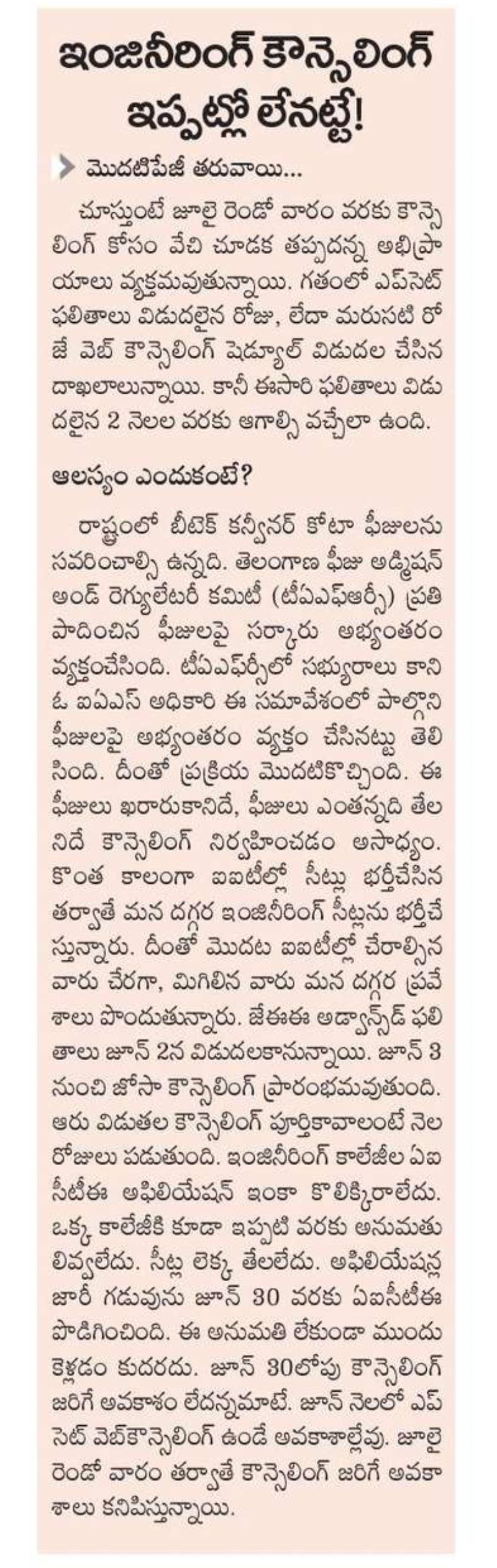 ఇంజినీరింగ్ కౌన్సెలింగ్ ఇప్పట్లో లేనట్టే!

మొదటిపేజీ తరువాయి...

చూస్తుంటే జూలై రెండో వారం వరకు కౌన్సెలింగ్ కోసం వేచి చూడక తప్పదన్న అభిప్రాయాలు వ్యక్తమవుతున్నాయి. గతంలో ఎప్‌సెట్ ఫలితాలు విడుదలైన రోజు, లేదా మరుసటి రోజే వెబ్ కౌన్సెలింగ్ షెడ్యూల్ విడుదల చేసిన దాఖలాలున్నాయి. కానీ ఈసారి ఫలితాలు విడుదలైన 2 నెలల వరకు ఆగాల్సి వచ్చేలా ఉంది.

ఆలస్యం ఎందుకంటే?

రాష్ట్రంలో బీటెక్ కన్వీనర్ కోటా ఫీజులను సవరించాల్సి ఉన్నది. తెలంగాణ ఫీజు అడ్మిషన్ అండ్ రెగ్యులేటరీ కమిటీ (టీఏఎఫ్ఆర్సీ) ప్రతిపాదించిన ఫీజులపై సర్కారు అభ్యంతరం వ్యక్తంచేసింది. టీఏఎఫ్ఆర్సీలో సభ్యురాలు కాని ఓ ఐఏఎస్ అధికారి ఈ సమావేశంలో పాల్గొని ఫీజులపై అభ్యంతరం వ్యక్తం చేసినట్టు తెలిసింది. దీంతో ప్రక్రియ మొదటికొచ్చింది. ఈ ఫీజులు ఖరారుకానిదే, ఫీజులు ఎంతన్నది తేలనిదే కౌన్సెలింగ్ నిర్వహించడం అసాధ్యం. కొంత కాలంగా ఐఐటీల్లో సీట్లు భర్తీచేసిన తర్వాతే మన దగ్గర ఇంజినీరింగ్ సీట్లను భర్తీచేస్తున్నారు. దీంతో మొదట ఐఐటీల్లో చేరాల్సిన వారు చేరగా, మిగిలిన వారు మన దగ్గర ప్రవేశాలు పొందుతున్నారు. జేఈఈ అడ్వాన్స్‌డ్ ఫలితాలు జూన్ 2న విడుదలకానున్నాయి. జూన్ 3 నుంచి జోసా కౌన్సెలింగ్ ప్రారంభమవుతుంది. ఆరు విడుతల కౌన్సెలింగ్ పూర్తికావాలంటే నెల రోజులు పడుతుంది. ఇంజినీరింగ్ కాలేజీల ఏఐసీటీఈ అఫిలియేషన్ ఇంకా కొలిక్కిరాలేదు. ఒక్క కాలేజీకి కూడా ఇప్పటి వరకు అనుమతులివ్వలేదు. సీట్ల లెక్క తేలలేదు. అఫిలియేషన్ల జారీ గడువును జూన్ 30 వరకు ఏఐసీటీఈ పొడిగించింది. ఈ అనుమతి లేకుండా ముందుకెళ్లడం కుదరదు. జూన్ 30లోపు కౌన్సెలింగ్ జరిగే అవకాశం లేదన్నమాటే. జూన్ నెలలో ఎప్‌సెట్ వెబ్‌కౌన్సెలింగ్ ఉండే అవకాశాల్లేవు. జూలై రెండో వారం తర్వాతే కౌన్సెలింగ్ జరిగే అవకాశాలు కనిపిస్తున్నాయి.